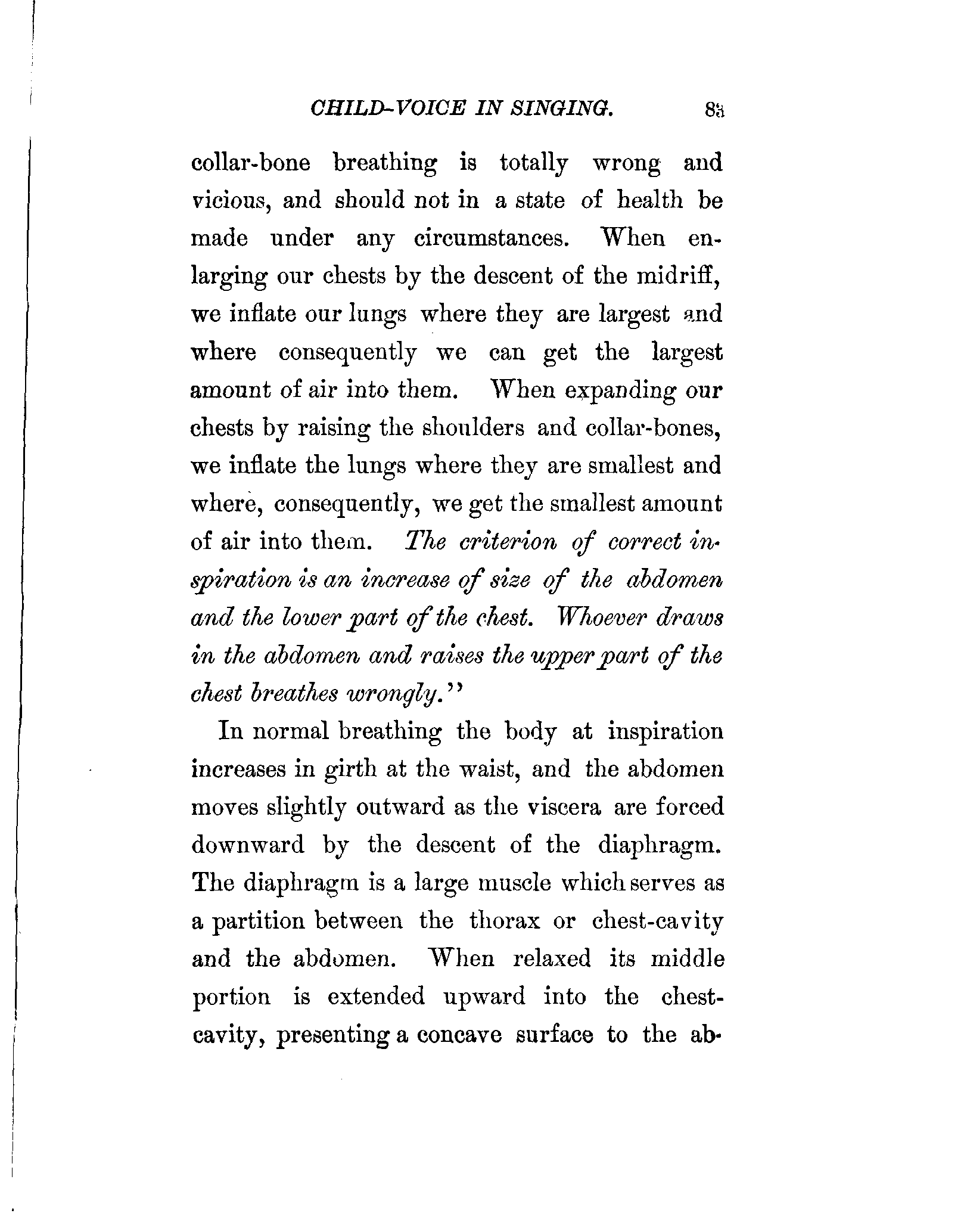 CHILD-VOICE IN SINGING. 83

collar-bone breathing is totally wrong and vicious, and should not in a state of health be made under any circumstances. When enlarging our chests by the descent of the midriff, we inflate our lungs where they are largest and where consequently we can get the largest amount of air into them. When expanding our chests by raising the shoulders and collar-bones, we inflate the lungs where they are smallest and where, consequently, we get the smallest amount of air into them. The criterion of correct inspiration is an increase of size of the abdomen and the lower part of the chest. Whoever draws in the abdomen and raises the upper part of the chest breathes wrongly."

In normal breathing the body at inspiration increases in girth at the waist, and the abdomen moves slightly outward as the viscera are forced downward by the descent of the diaphragm. The diaphragm is a large muscle which serves as a partition between the thorax or chest-cavity and the abdomen. When relaxed its middle portion is extended upward into the chest-cavity, presenting a concave surface to the ab-